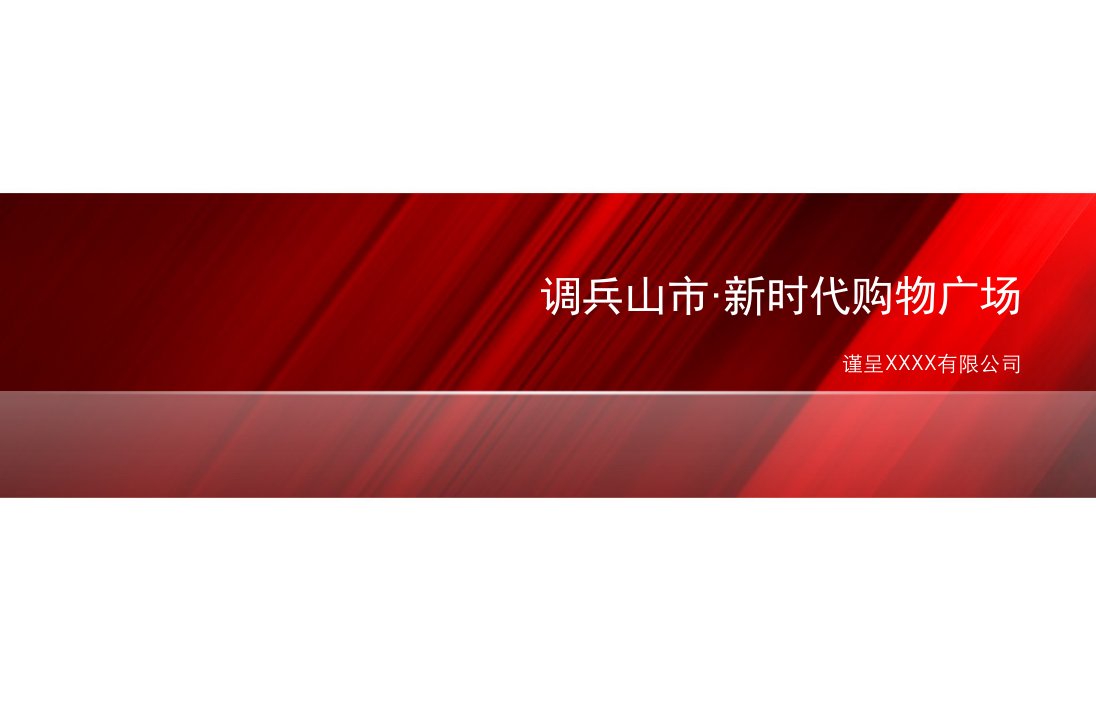 调兵山市·新时代购物广场

谨呈XXXX有限公司